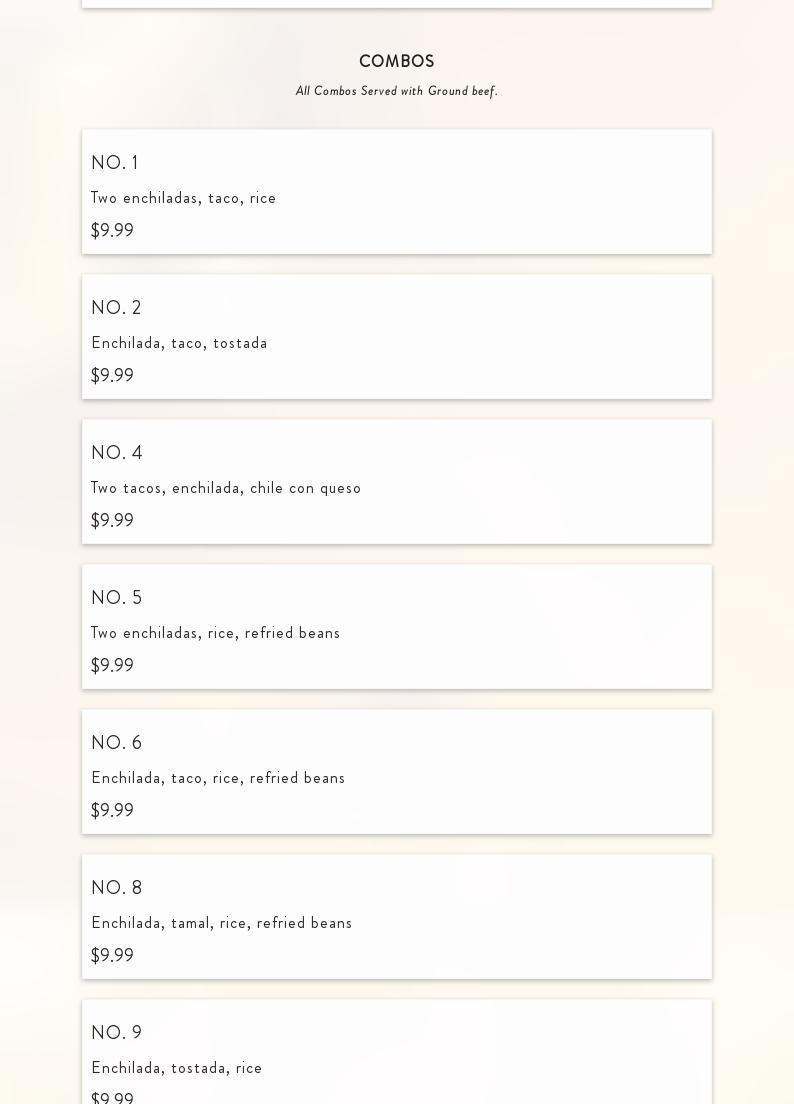 COMBOS

All Combos Served with Ground beef.

NO. 1

Two enchiladas, taco, rice

$9.99

NO. 2

Enchilada, taco, tostada

$9.99

NO. 4

Two tacos, enchilada, chile con queso

$9.99

NO. 5

Two enchiladas, rice, refried beans

$9.99

NO. 6

Enchilada, taco, rice, refried beans

$9.99

NO. 8

Enchilada, tamal, rice, refried beans

$9.99

NO. 9

Enchilada, tostada, rice

$9.99